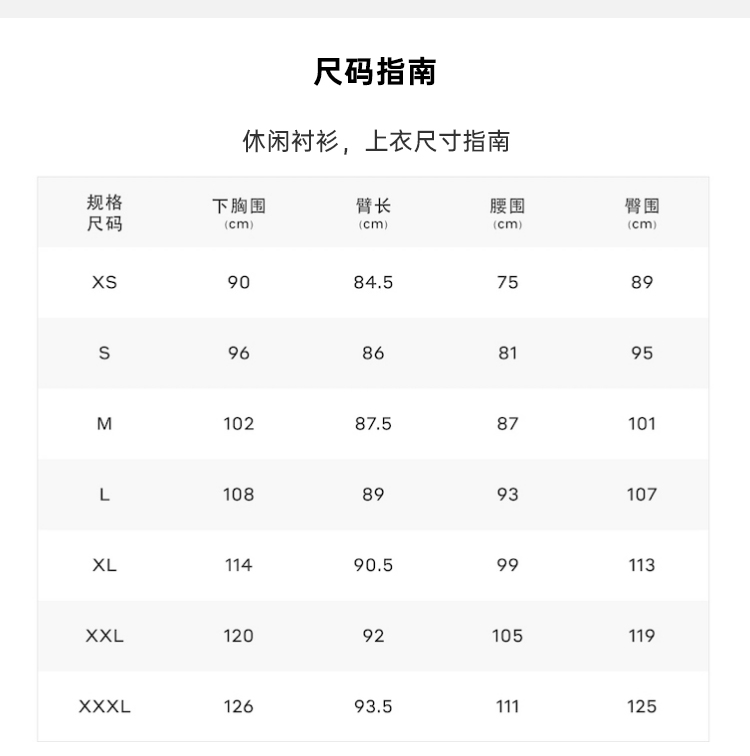 尺码指南

休闲衬衫，上衣尺寸指南

| 规格尺码 | 下胸围(cm) | 臂长(cm) | 腰围(cm) | 臀围(cm) |
|---|---|---|---|---|
| XS | 90 | 84.5 | 75 | 89 |
| S | 96 | 86 | 81 | 95 |
| M | 102 | 87.5 | 87 | 101 |
| L | 108 | 89 | 93 | 107 |
| XL | 114 | 90.5 | 99 | 113 |
| XXL | 120 | 92 | 105 | 119 |
| XXXL | 126 | 93.5 | 111 | 125 |